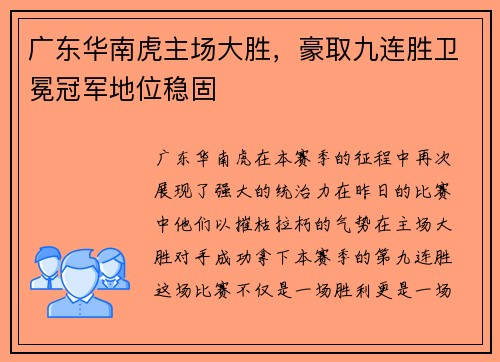 广东华南虎主场大胜，豪取九连胜卫冕冠军地位稳固

广东华南虎在本赛季的征程中再次展现了强大的统治力在昨日的比赛中他们以摧枯拉朽的气势在主场大胜对手成功拿下本赛季的第九连胜这场比赛不仅是一场胜利更是一场